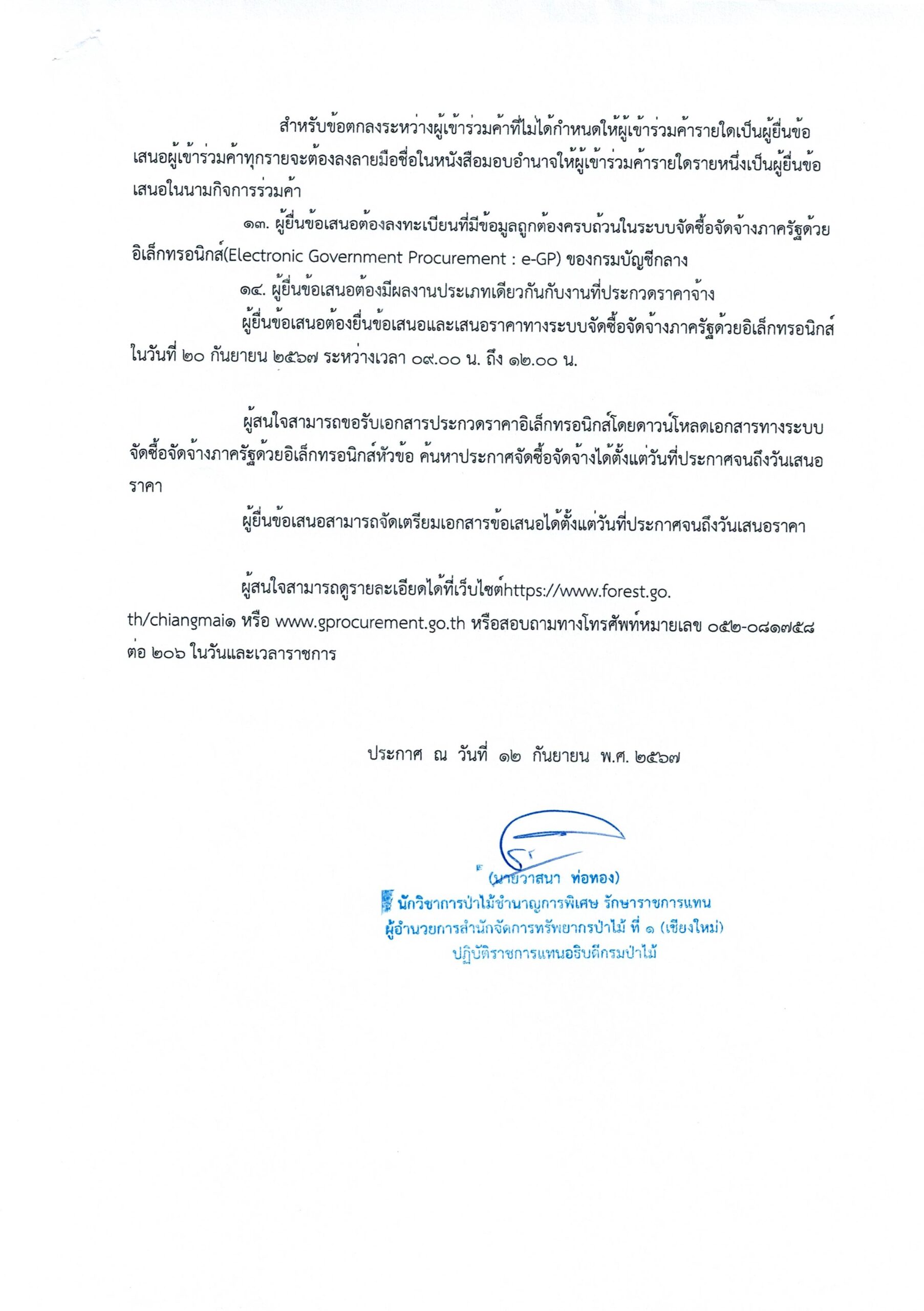 สำหรับข้อตกลงระหว่างผู้เข้าร่วมค้าที่ไม่ได้กำหนดให้ผู้เข้าร่วมค้ารายใดเป็นผู้ยื่นข้อเสนอผู้เข้าร่วมค้าทุกรายจะต้องลงลายมือชื่อในหนังสือมอบอำนาจให้ผู้เข้าร่วมค้ารายใดรายหนึ่งเป็นผู้ยื่นข้อเสนอในนามกิจการร่วมค้า

๑๓. ผู้ยื่นข้อเสนอต้องลงทะเบียนที่มีข้อมูลถูกต้องครบถ้วนในระบบจัดซื้อจัดจ้างภาครัฐด้วยอิเล็กทรอนิกส์(Electronic Government Procurement : e-GP) ของกรมบัญชีกลาง

๑๔. ผู้ยื่นข้อเสนอต้องมีผลงานประเภทเดียวกันกับงานที่ประกวดราคาจ้าง

ผู้ยื่นข้อเสนอต้องยื่นข้อเสนอและเสนอราคาทางระบบจัดซื้อจัดจ้างภาครัฐด้วยอิเล็กทรอนิกส์ ในวันที่ ๒๐ กันยายน ๒๕๖๗ ระหว่างเวลา ๐๙.๐๐ น. ถึง ๑๒.๐๐ น.

ผู้สนใจสามารถขอรับเอกสารประกวดราคาอิเล็กทรอนิกส์โดยดาวน์โหลดเอกสารทางระบบจัดซื้อจัดจ้างภาครัฐด้วยอิเล็กทรอนิกส์หัวข้อ ค้นหาประกาศจัดซื้อจัดจ้างได้ตั้งแต่วันที่ประกาศจนถึงวันเสนอราคา

ผู้ยื่นข้อเสนอสามารถจัดเตรียมเอกสารข้อเสนอได้ตั้งแต่วันที่ประกาศจนถึงวันเสนอราคา

ผู้สนใจสามารถดูรายละเอียดได้ที่เว็บไซต์https://www.forest.go.th/chiangmai๑ หรือ www.gprocurement.go.th หรือสอบถามทางโทรศัพท์หมายเลข ๐๕๒-๐๘๑๗๕๘ ต่อ ๒๐๖ ในวันและเวลาราชการ

ประกาศ ณ วันที่ ๑๒ กันยายน พ.ศ. ๒๕๖๗

(นายวาสนา ท่อทอง)
นักวิชาการป่าไม้ชำนาญการพิเศษ รักษาราชการแทน
ผู้อำนวยการสำนักจัดการทรัพยากรป่าไม้ ที่ ๑ (เชียงใหม่)
ปฏิบัติราชการแทนอธิบดีกรมป่าไม้